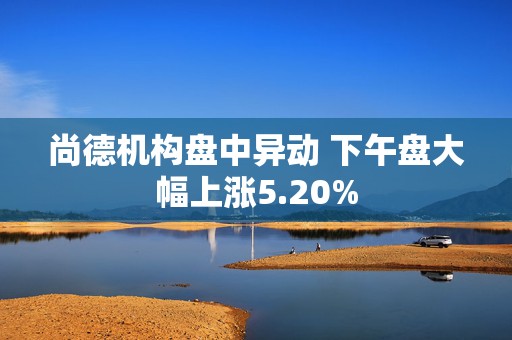 尚德机构盘中异动 下午盘大幅上涨5.20%